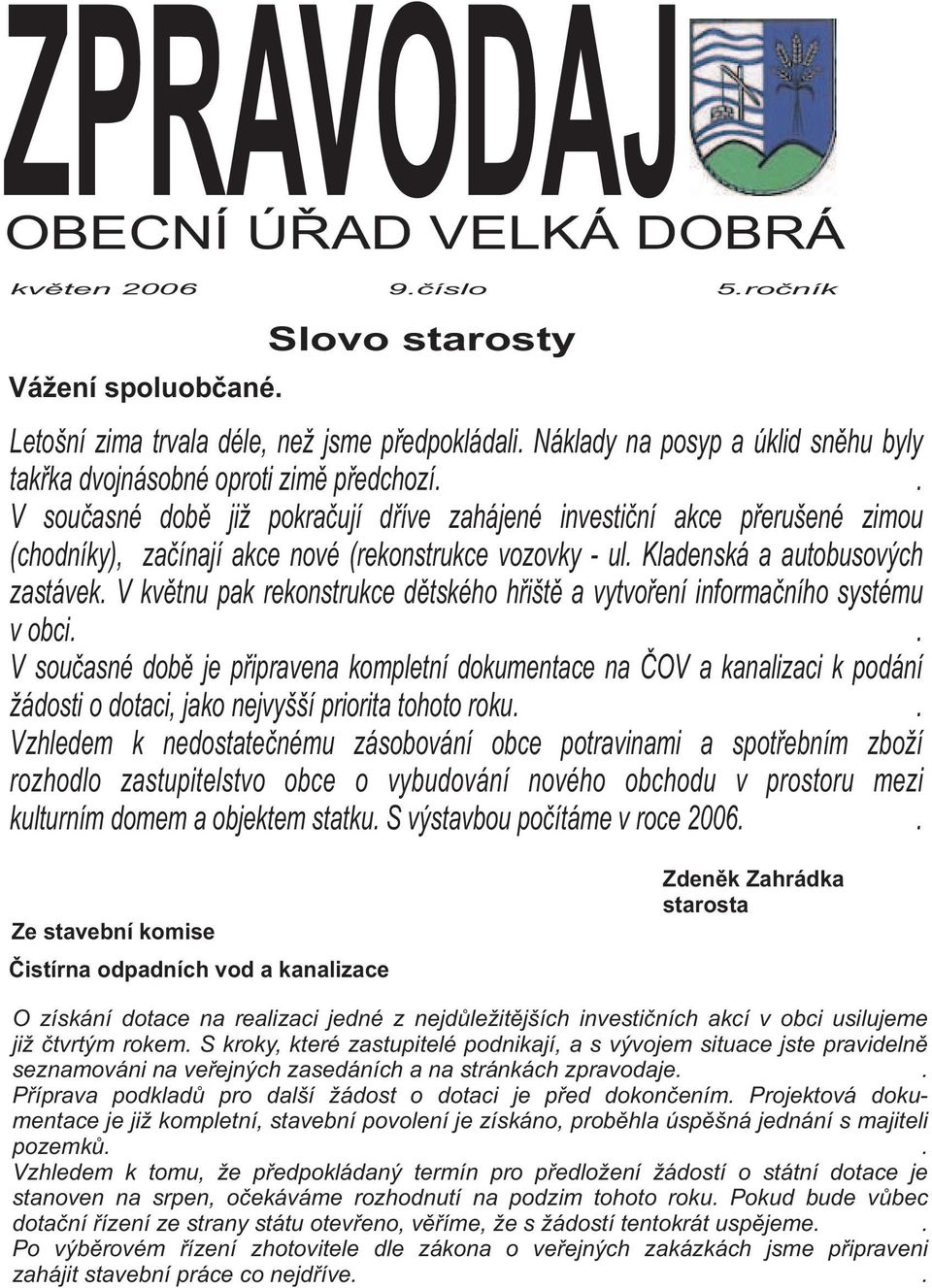 ZPRAVODAJ
OBECNÍ ÚŘAD VELKÁ DOBRÁ

květen 2006 9.číslo 5.ročník

Slovo starosty

Vážení spoluobčané.

Letošní zima trvala déle, než jsme předpokládali. Náklady na posyp a úklid sněhu byly takřka dvojnásobné oproti zimě předchozí. .
V současné době již pokračují dříve zahájené investiční akce přerušené zimou (chodníky), začínají akce nové (rekonstrukce vozovky - ul. Kladenská a autobusových zastávek. V květnu pak rekonstrukce dětského hřiště a vytvoření informačního systému v obci. .
V současné době je připravena kompletní dokumentace na ČOV a kanalizaci k podání žádosti o dotaci, jako nejvyšší priorita tohoto roku. .
Vzhledem k nedostatečnému zásobování obce potravinami a spotřebním zboží rozhodlo zastupitelstvo obce o vybudování nového obchodu v prostoru mezi kulturním domem a objektem statku. S výstavbou počítáme v roce 2006. .

Zdeněk Zahrádka
starosta

Ze stavební komise

Čistírna odpadních vod a kanalizace

O získání dotace na realizaci jedné z nejdůležitějších investičních akcí v obci usilujeme již čtvrtým rokem. S kroky, které zastupitelé podnikají, a s vývojem situace jste pravidelně seznamováni na veřejných zasedáních a na stránkách zpravodaje. .
Příprava podkladů pro další žádost o dotaci je před dokončením. Projektová dokumentace je již kompletní, stavební povolení je získáno, proběhla úspěšná jednání s majiteli pozemků. .
Vzhledem k tomu, že předpokládaný termín pro předložení žádostí o státní dotace je stanoven na srpen, očekáváme rozhodnutí na podzim tohoto roku. Pokud bude vůbec dotační řízení ze strany státu otevřeno, věříme, že s žádostí tentokrát uspějeme. .
Po výběrovém řízení zhotovitele dle zákona o veřejných zakázkách jsme připraveni zahájit stavební práce co nejdříve. .